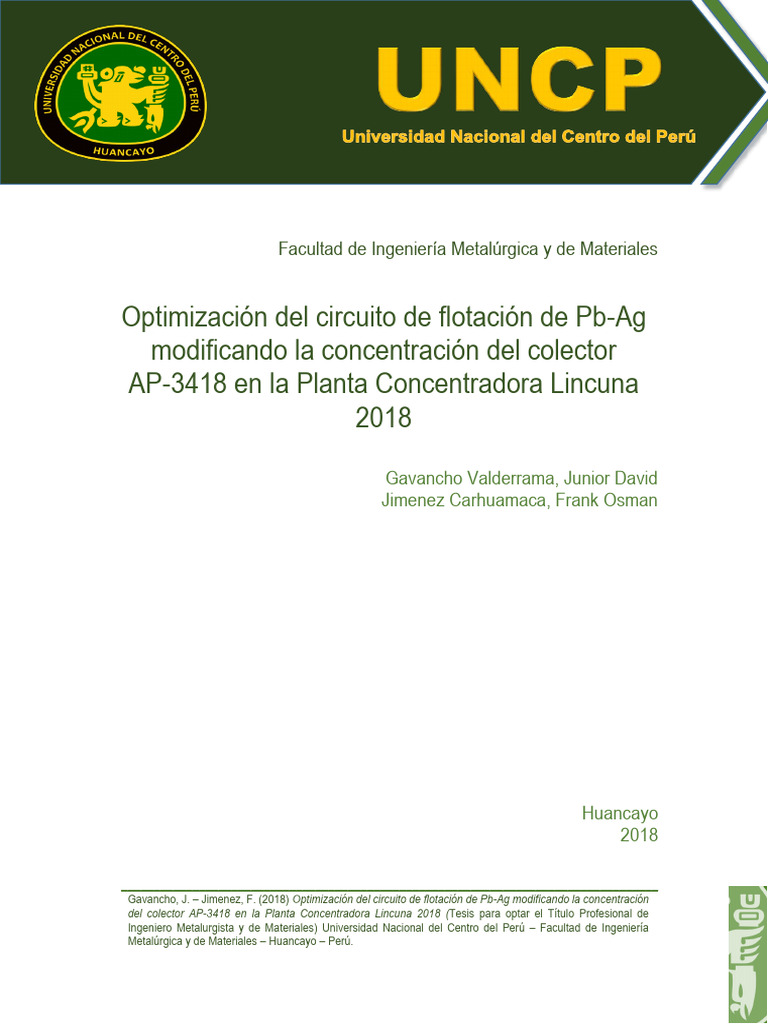 UNIVERSIDAD NACIONAL DEL CENTRO DEL PERÚ
HUANCAYO

UNCP
Universidad Nacional del Centro del Perú

Facultad de Ingeniería Metalúrgica y de Materiales

Optimización del circuito de flotación de Pb-Ag modificando la concentración del colector AP-3418 en la Planta Concentradora Lincuna 2018

Gavancho Valderrama, Junior David
Jimenez Carhuamaca, Frank Osman

Huancayo
2018

Gavancho, J. – Jimenez, F. (2018) Optimización del circuito de flotación de Pb-Ag modificando la concentración del colector AP-3418 en la Planta Concentradora Lincuna 2018 (Tesis para optar el Título Profesional de Ingeniero Metalurgista y de Materiales) Universidad Nacional del Centro del Perú – Facultad de Ingeniería Metalúrgica y de Materiales – Huancayo – Perú.